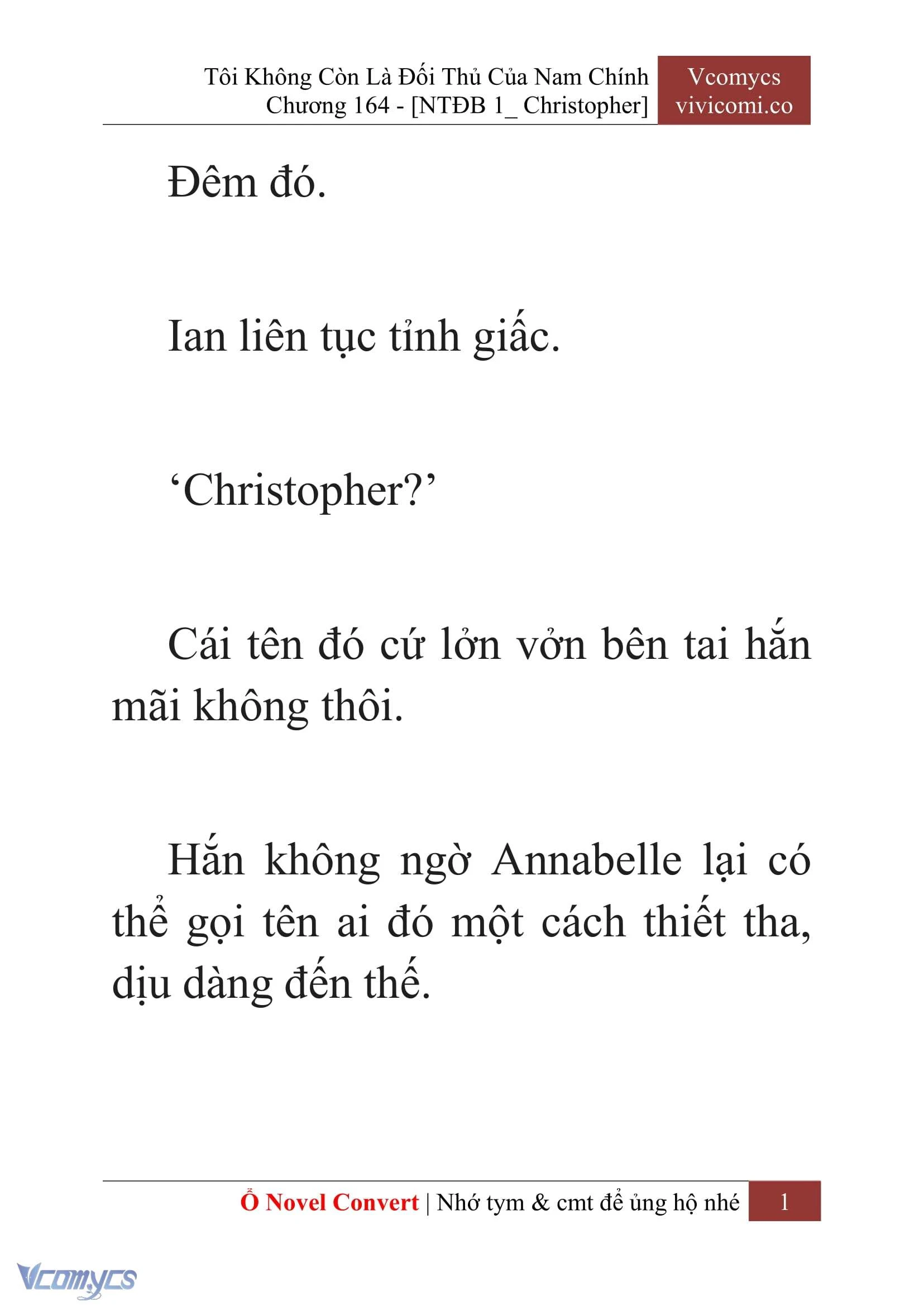 Tôi Không Còn Là Đối Thủ Của Nam Chính
Chương 164 - [NTĐB 1_ Christopher]

Vcomycs
vivicomi.co

Đêm đó.

Ian liên tục tỉnh giấc.

‘Christopher?’

Cái tên đó cứ lởn vởn bên tai hắn mãi không thôi.

Hắn không ngờ Annabelle lại có thể gọi tên ai đó một cách thiết tha, dịu dàng đến thế.

Ổ Novel Convert | Nhớ tym & cmt để ủng hộ nhé 1

Vcomycs